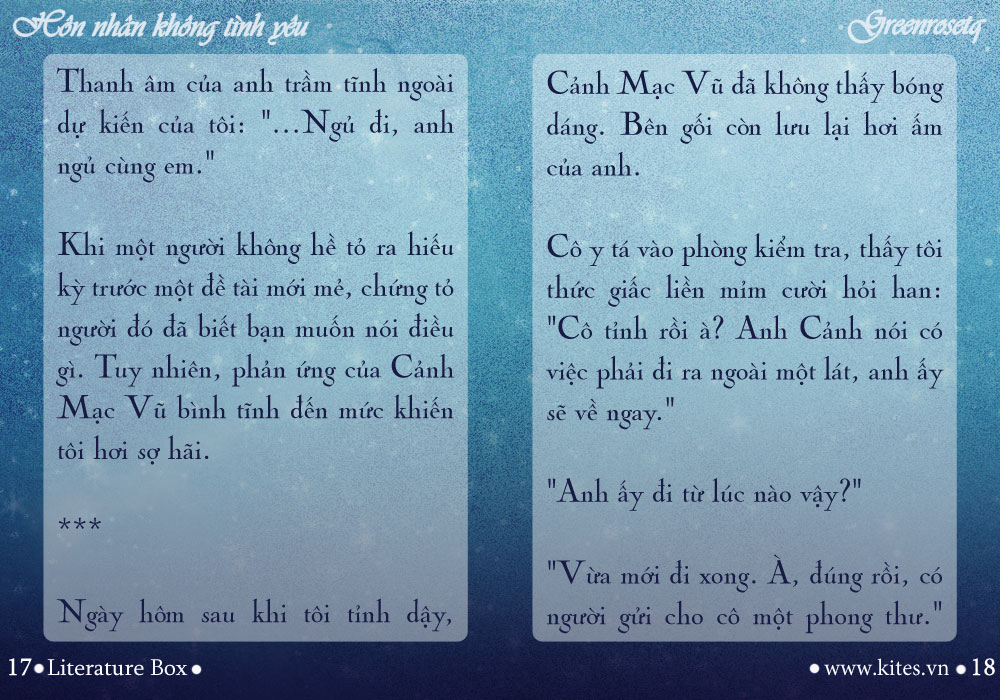 Hôn nhân không tình yêu

Greenrosetq

Thanh âm của anh trầm tĩnh ngoài dự kiến của tôi: "...Ngủ đi, anh ngủ cùng em."

Khi một người không hề tỏ ra hiếu kỳ trước một đề tài mới mẻ, chứng tỏ người đó đã biết bạn muốn nói điều gì. Tuy nhiên, phản ứng của Cảnh Mạc Vũ bình tĩnh đến mức khiến tôi hơi sợ hãi.

***

Ngày hôm sau khi tôi tỉnh dậy, Cảnh Mạc Vũ đã không thấy bóng dáng. Bên gối còn lưu lại hơi ấm của anh.

Cô y tá vào phòng kiểm tra, thấy tôi thức giấc liền mỉm cười hỏi han: "Cô tỉnh rồi à? Anh Cảnh nói có việc phải đi ra ngoài một lát, anh ấy sẽ về ngay."

"Anh ấy đi từ lúc nào vậy?"

"Vừa mới đi xong. À, đúng rồi, có người gửi cho cô một phong thư."

17 • Literature Box •

• www.kites.vn • 18